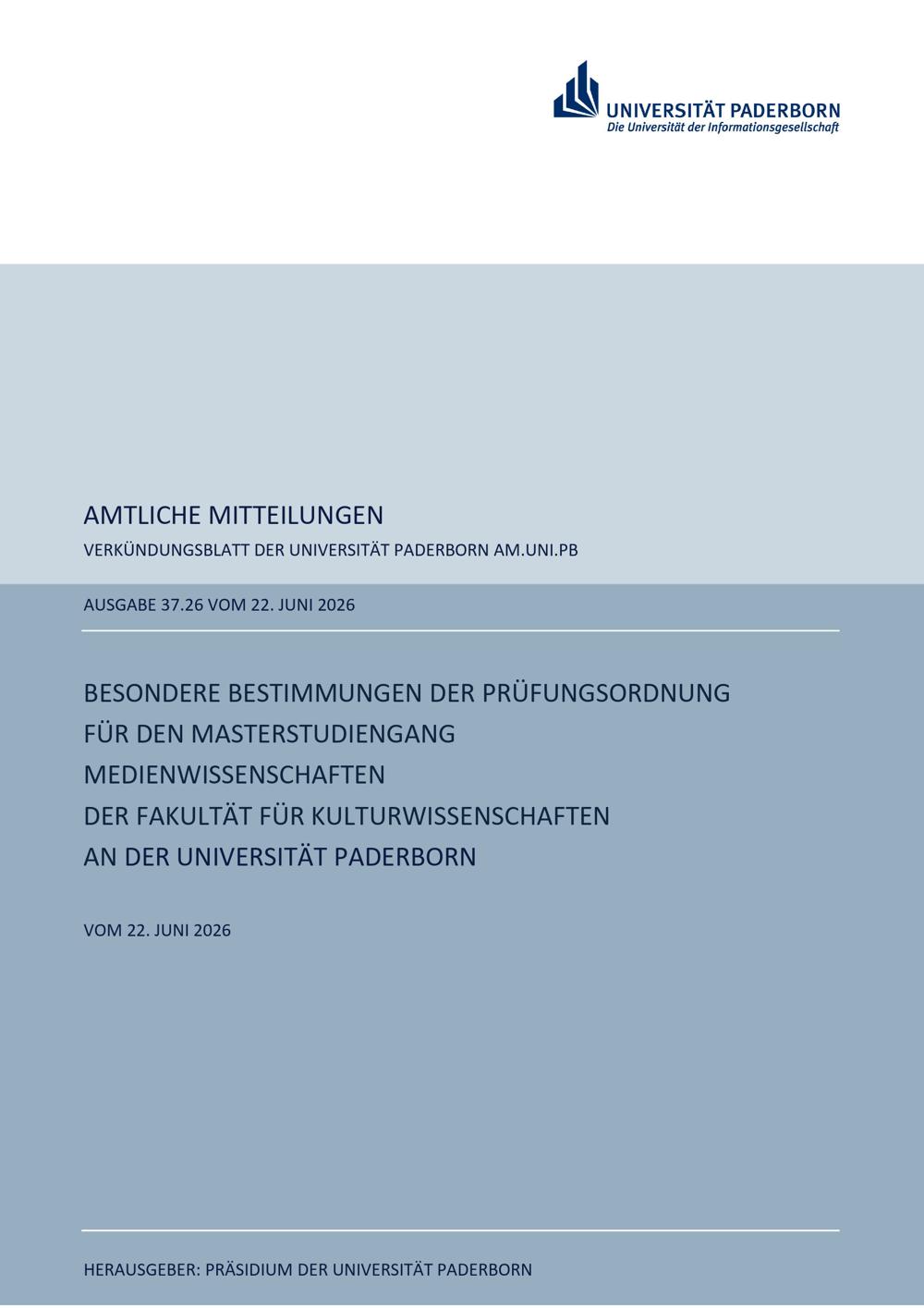 UNIVERSITÄT PADERBORN
Die Universität der Informationsgesellschaft

AMTLICHE MITTEILUNGEN
VERKÜNDUNGSBLATT DER UNIVERSITÄT PADERBORN AM.UNI.PB

AUSGABE 37.26 VOM 22. JUNI 2026

BESONDERE BESTIMMUNGEN DER PRÜFUNGSORDNUNG
FÜR DEN MASTERSTUDIENGANG
MEDIENWISSENSCHAFTEN
DER FAKULTÄT FÜR KULTURWISSENSCHAFTEN
AN DER UNIVERSITÄT PADERBORN

VOM 22. JUNI 2026

HERAUSGEBER: PRÄSIDIUM DER UNIVERSITÄT PADERBORN